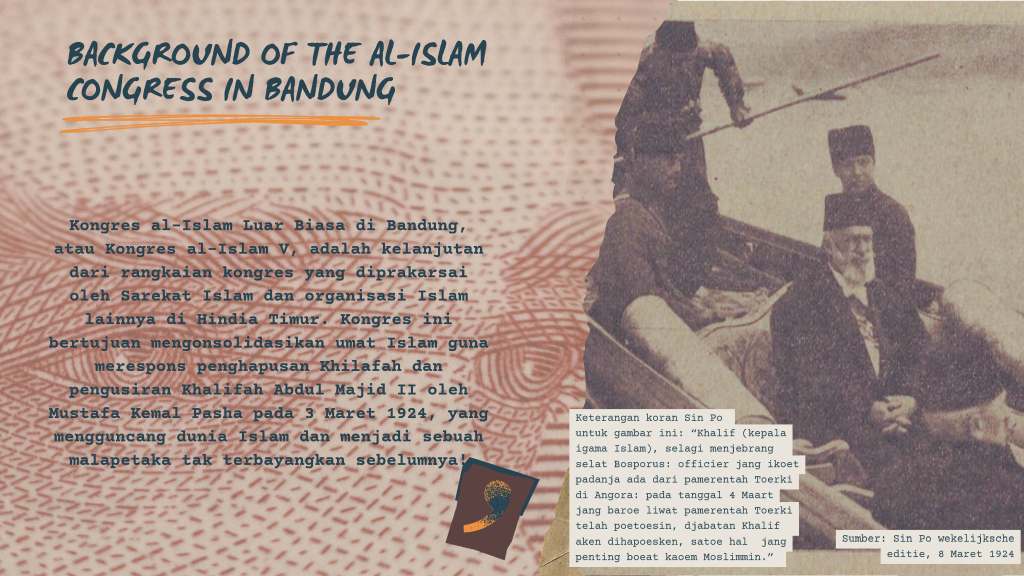 BACKGROUND OF THE AL-ISLAM CONGRESS IN BANDUNG

Kongres al-Islam Luar Biasa di Bandung, atau Kongres al-Islam V, adalah kelanjutan dari rangkaian kongres yang diprakarsai oleh Sarekat Islam dan organisasi Islam lainnya di Hindia Timur. Kongres ini bertujuan mengonsolidasikan umat Islam guna merespons penghapusan Khilafah dan pengusiran Khalifah Abdul Majid II oleh Mustafa Kemal Pasha pada 3 Maret 1924, yang mengguncang dunia Islam dan menjadi sebuah malapetaka tak terbayangkan sebelumnya!

Keterangan koran Sin Po untuk gambar ini: "Khalif (kepala igama Islam), selagi menjebrang selat Bosporus: officier jang ikoet padanja ada dari pamerentah Toerki di Angora: pada tanggal 4 Maart jang baroe liwat pamerentah Toerki telah poetoesin, djabatan Khalif aken dihapoesken, satoe hal jang penting boeat kaoem Moslimmin."

Sumber: Sin Po wekelijksche editie, 8 Maret 1924